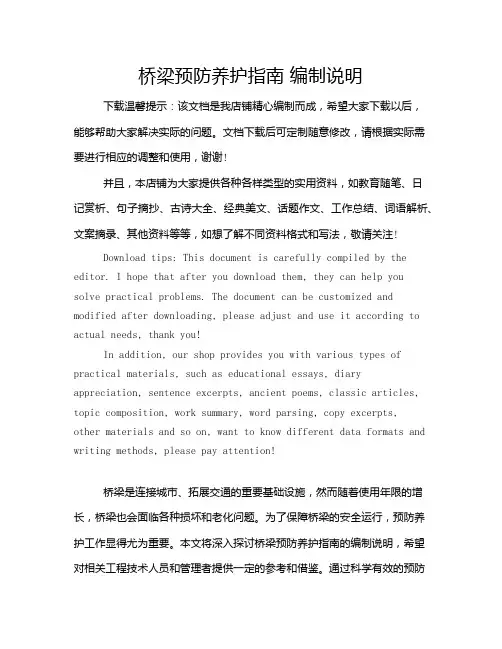 桥梁预防养护指南 编制说明

下载温馨提示：该文档是我店铺精心编制而成，希望大家下载以后，能够帮助大家解决实际的问题。文档下载后可定制随意修改，请根据实际需要进行相应的调整和使用，谢谢！

并且，本店铺为大家提供各种各样类型的实用资料，如教育随笔、日记赏析、句子摘抄、古诗大全、经典美文、话题作文、工作总结、词语解析、文案摘录、其他资料等等，如想了解不同资料格式和写法，敬请关注！

Download tips: This document is carefully compiled by the editor. I hope that after you download them, they can help you solve practical problems. The document can be customized and modified after downloading, please adjust and use it according to actual needs, thank you!

In addition, our shop provides you with various types of practical materials, such as educational essays, diary appreciation, sentence excerpts, ancient poems, classic articles, topic composition, work summary, word parsing, copy excerpts, other materials and so on, want to know different data formats and writing methods, please pay attention!

桥梁是连接城市、拓展交通的重要基础设施，然而随着使用年限的增长，桥梁也会面临各种损坏和老化问题。为了保障桥梁的安全运行，预防养护工作显得尤为重要。本文将深入探讨桥梁预防养护指南的编制说明，希望对相关工程技术人员和管理者提供一定的参考和借鉴。通过科学有效的预防